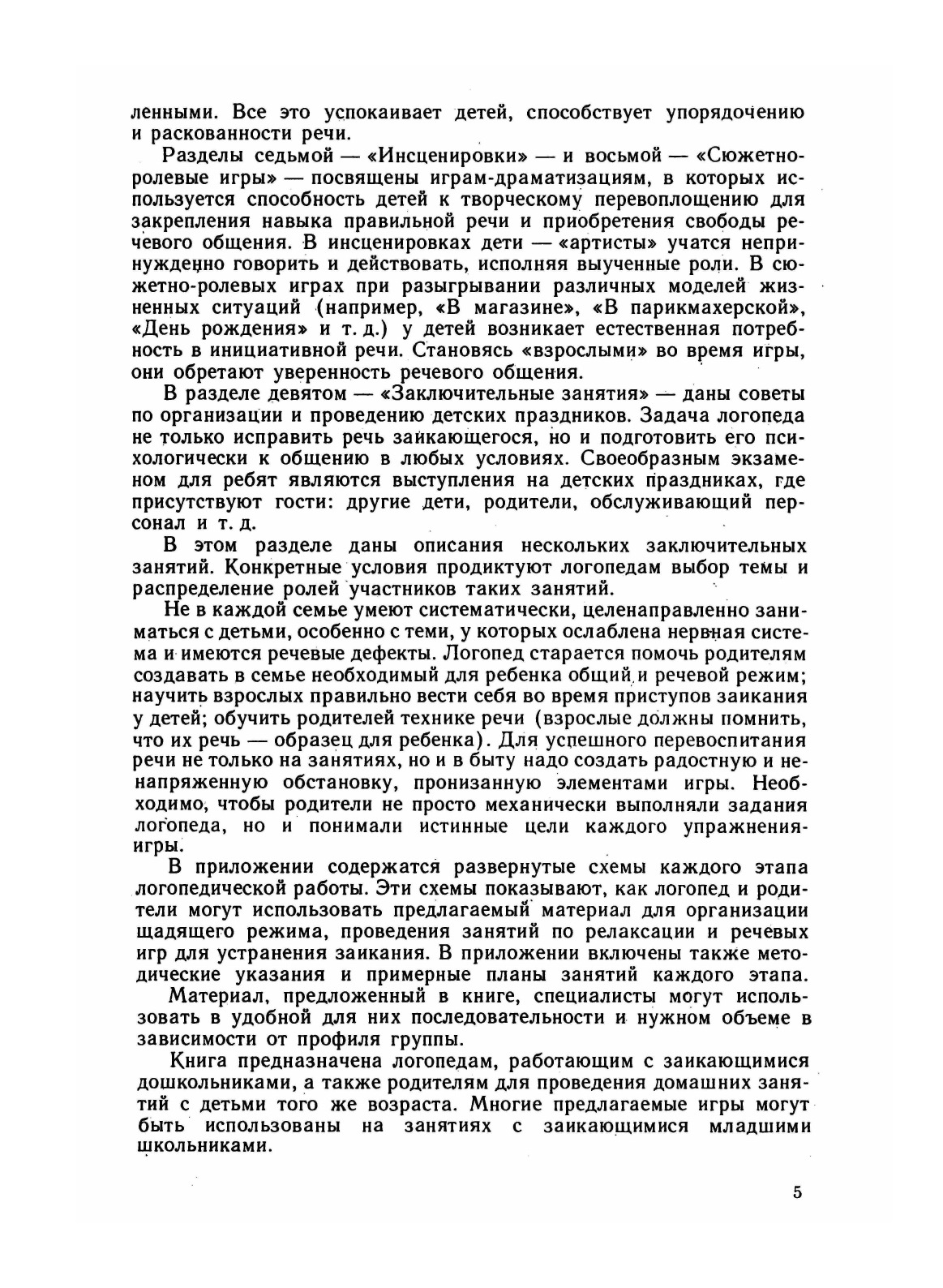 ленными. Все это успокаивает детей, способствует упорядочению и раскованности речи.

Разделы седьмой — «Инсценировки» — и восьмой — «Сюжетно-ролевые игры» — посвящены играм-драматизациям, в которых используется способность детей к творческому перевоплощению для закрепления навыка правильной речи и приобретения свободы речевого общения. В инсценировках дети — «артисты» учатся непринужденно говорить и действовать, исполняя выученные роли. В сюжетно-ролевых играх при разыгрывании различных моделей жизненных ситуаций (например, «В магазине», «В парикмахерской», «День рождения» и т. д.) у детей возникает естественная потребность в инициативной речи. Становясь «взрослыми» во время игры, они обретают уверенность речевого общения.

В разделе девятом — «Заключительные занятия» — даны советы по организации и проведению детских праздников. Задача логопеда не только исправить речь заикающегося, но и подготовить его психологически к общению в любых условиях. Своеобразным экзаменом для ребят являются выступления на детских праздниках, где присутствуют гости: другие дети, родители, обслуживающий персонал и т. д.

В этом разделе даны описания нескольких заключительных занятий. Конкретные условия продиктуют логопедам выбор темы и распределение ролей участников таких занятий.

Не в каждой семье умеют систематически, целенаправленно заниматься с детьми, особенно с теми, у которых ослаблена нервная система и имеются речевые дефекты. Логопед старается помочь родителям создавать в семье необходимый для ребенка общий и речевой режим; научить взрослых правильно вести себя во время приступов заикания у детей; обучить родителей технике речи (взрослые должны помнить, что их речь — образец для ребенка). Для успешного перевоспитания речи не только на занятиях, но и в быту надо создать радостную и ненапряженную обстановку, пронизанную элементами игры. Необходимо, чтобы родители не просто механически выполняли задания логопеда, но и понимали истинные цели каждого упражнения-игры.

В приложении содержатся развернутые схемы каждого этапа логопедической работы. Эти схемы показывают, как логопед и родители могут использовать предлагаемый материал для организации щадящего режима, проведения занятий по релаксации и речевых игр для устранения заикания. В приложении включены также методические указания и примерные планы занятий каждого этапа.

Материал, предложенный в книге, специалисты могут использовать в удобной для них последовательности и нужном объеме в зависимости от профиля группы.

Книга предназначена логопедам, работающим с заикающимися дошкольниками, а также родителям для проведения домашних занятий с детьми того же возраста. Многие предлагаемые игры могут быть использованы на занятиях с заикающимися младшими школьниками.

5